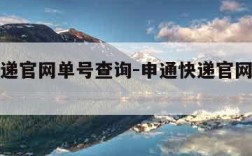 递官网单号查询-申通快递官网